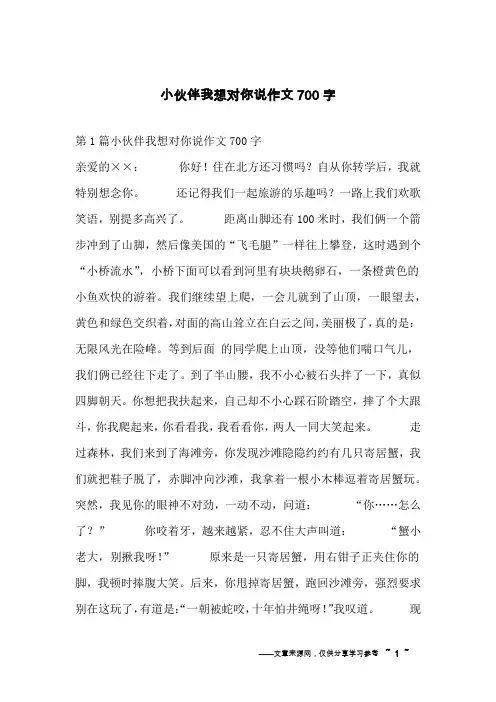 小伙伴我想对你说作文700字

第1篇小伙伴我想对你说作文700字

亲爱的××：　　你好！住在北方还习惯吗？自从你转学后，我就特别想念你。　　还记得我们一起旅游的乐趣吗？一路上我们欢歌笑语，别提多高兴了。　　距离山脚还有100米时，我们俩一个箭步冲到了山脚，然后像美国的“飞毛腿”一样往上攀登，这时遇到个“小桥流水”，小桥下面可以看到河里有块块鹅卵石，一条橙黄色的小鱼欢快的游着。我们继续望上爬，一会儿就到了山顶，一眼望去，黄色和绿色交织着，对面的高山耸立在白云之间，美丽极了，真的是：无限风光在险峰。等到后面 的同学爬上山顶，没等他们喘口气儿，我们俩已经往下走了。到了半山腰，我不小心被石头拌了一下，真似四脚朝天。你想把我扶起来，自己却不小心踩石阶踏空，摔了个大跟斗，你我爬起来，你看看我，我看看你，两人一同大笑起来。　　走过森林，我们来到了海滩旁，你发现沙滩隐隐约约有几只寄居蟹，我们就把鞋子脱了，赤脚冲向沙滩，我拿着一根小木棒逗着寄居蟹玩。突然，我见你的眼神不对劲，一动不动，问道：　　“你……怎么了？”　　你咬着牙，越来越紧，忍不住大声叫道：　　“蟹小老大，别揪我呀！”　　原来是一只寄居蟹，用右钳子正夹住你的脚，我顿时捧腹大笑。后来，你甩掉寄居蟹，跑回沙滩旁，强烈要求别在这玩了，有道是：“一朝被蛇咬，十年怕井绳呀！”我叹道。　　现

——文章来源网，仅供分享学习参考 ~ 1 ~